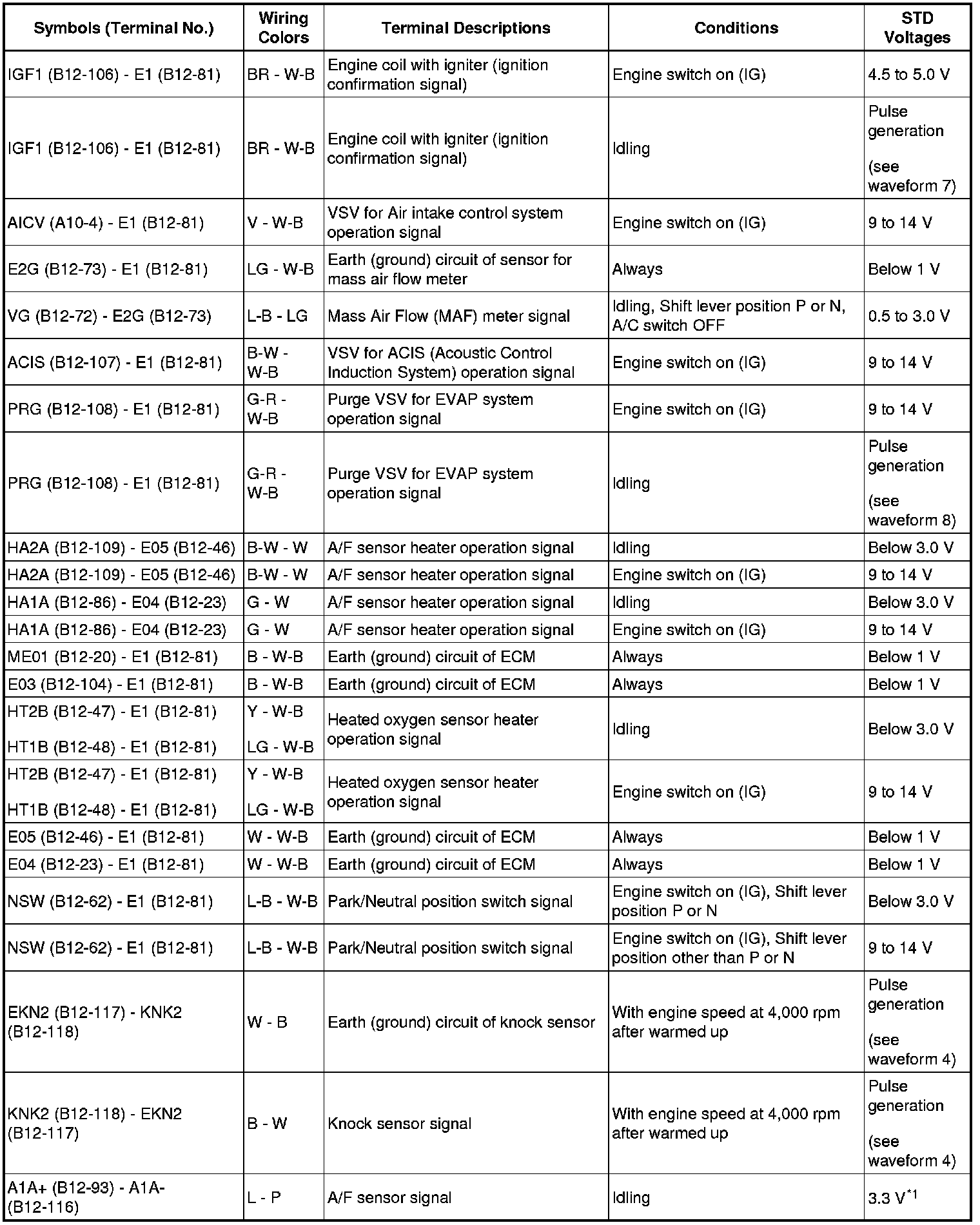 | Symbols (Terminal No.) | Wiring Colors | Terminal Descriptions | Conditions | STD Voltages |
|---|---|---|---|---|
| IGF1 (B12-106) - E1 (B12-81) | BR - W-B | Engine coil with igniter (ignition confirmation signal) | Engine switch on (IG) | 4.5 to 5.0 V |
| IGF1 (B12-106) - E1 (B12-81) | BR - W-B | Engine coil with igniter (ignition confirmation signal) | Idling | Pulse generation (see waveform 7) |
| AICV (A10-4) - E1 (B12-81) | V - W-B | VSV for Air intake control system operation signal | Engine switch on (IG) | 9 to 14 V |
| E2G (B12-73) - E1 (B12-81) | LG - W-B | Earth (ground) circuit of sensor for mass air flow meter | Always | Below 1 V |
| VG (B12-72) - E2G (B12-73) | L-B - LG | Mass Air Flow (MAF) meter signal | Idling, Shift lever position P or N, A/C switch OFF | 0.5 to 3.0 V |
| ACIS (B12-107) - E1 (B12-81) | B-W - W-B | VSV for ACIS (Acoustic Control Induction System) operation signal | Engine switch on (IG) | 9 to 14 V |
| PRG (B12-108) - E1 (B12-81) | G-R - W-B | Purge VSV for EVAP system operation signal | Engine switch on (IG) | 9 to 14 V |
| PRG (B12-108) - E1 (B12-81) | G-R - W-B | Purge VSV for EVAP system operation signal | Idling | Pulse generation (see waveform 8) |
| HA2A (B12-109) - E05 (B12-46) | B-W - W | A/F sensor heater operation signal | Idling | Below 3.0 V |
| HA2A (B12-109) - E05 (B12-46) | B-W - W | A/F sensor heater operation signal | Engine switch on (IG) | 9 to 14 V |
| HA1A (B12-86) - E04 (B12-23) | G - W | A/F sensor heater operation signal | Idling | Below 3.0 V |
| HA1A (B12-86) - E04 (B12-23) | G - W | A/F sensor heater operation signal | Engine switch on (IG) | 9 to 14 V |
| ME01 (B12-20) - E1 (B12-81) | B - W-B | Earth (ground) circuit of ECM | Always | Below 1 V |
| E03 (B12-104) - E1 (B12-81) | B - W-B | Earth (ground) circuit of ECM | Always | Below 1 V |
| HT2B (B12-47) - E1 (B12-81) HT1B (B12-48) - E1 (B12-81) | Y - W-B LG - W-B | Heated oxygen sensor heater operation signal | Idling | Below 3.0 V |
| HT2B (B12-47) - E1 (B12-81) HT1B (B12-48) - E1 (B12-81) | Y - W-B LG - W-B | Heated oxygen sensor heater operation signal | Engine switch on (IG) | 9 to 14 V |
| E05 (B12-46) - E1 (B12-81) | W - W-B | Earth (ground) circuit of ECM | Always | Below 1 V |
| E04 (B12-23) - E1 (B12-81) | W - W-B | Earth (ground) circuit of ECM | Always | Below 1 V |
| NSW (B12-62) - E1 (B12-81) | L-B - W-B | Park/Neutral position switch signal | Engine switch on (IG), Shift lever position P or N | Below 3.0 V |
| NSW (B12-62) - E1 (B12-81) | L-B - W-B | Park/Neutral position switch signal | Engine switch on (IG), Shift lever position other than P or N | 9 to 14 V |
| EKN2 (B12-117) - KNK2 (B12-118) | W - B | Earth (ground) circuit of knock sensor | With engine speed at 4,000 rpm after warmed up | Pulse generation (see waveform 4) |
| KNK2 (B12-118) - EKN2 (B12-117) | B - W | Knock sensor signal | With engine speed at 4,000 rpm after warmed up | Pulse generation (see waveform 4) |
| A1A+ (B12-93) - A1A- (B12-116) | L - P | A/F sensor signal | Idling | 3.3 V$^{*1}$ |